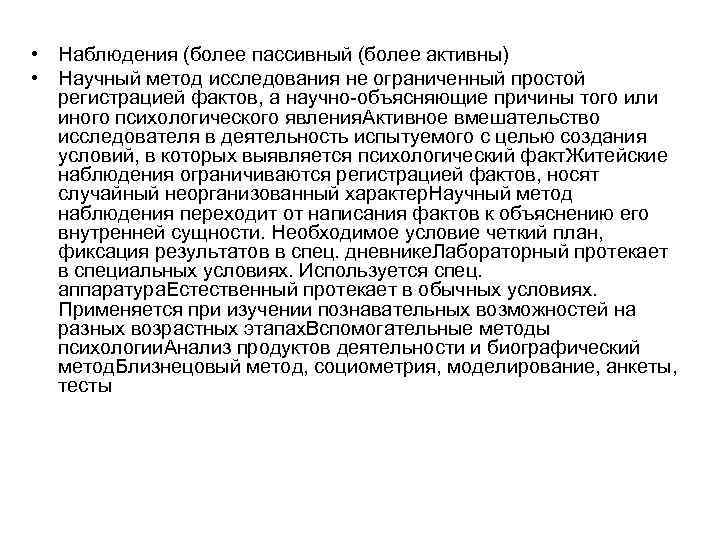 • Наблюдения (более пассивный (более активны)
• Научный метод исследования не ограниченный простой регистрацией фактов, а научно-объясняющие причины того или иного психологического явленияАктивное вмешательство исследователя в деятельность испытуемого с целью создания условий, в которых выявляется психологический фактЖитейские наблюдения ограничиваются регистрацией фактов, носят случайный неорганизованный характерНаучный метод наблюдения переходит от написания фактов к объяснению его внутренней сущности. Необходимое условие четкий план, фиксация результатов в спец. дневникеЛабораторный протекает в специальных условиях. Используется спец. аппаратураЕстественный протекает в обычных условиях. Применяется при изучении познавательных возможностей на разных возрастных этапахВспомогательные методы психологииАнализ продуктов деятельности и биографический методБлизнецовый метод, социометрия, моделирование, анкеты, тесты